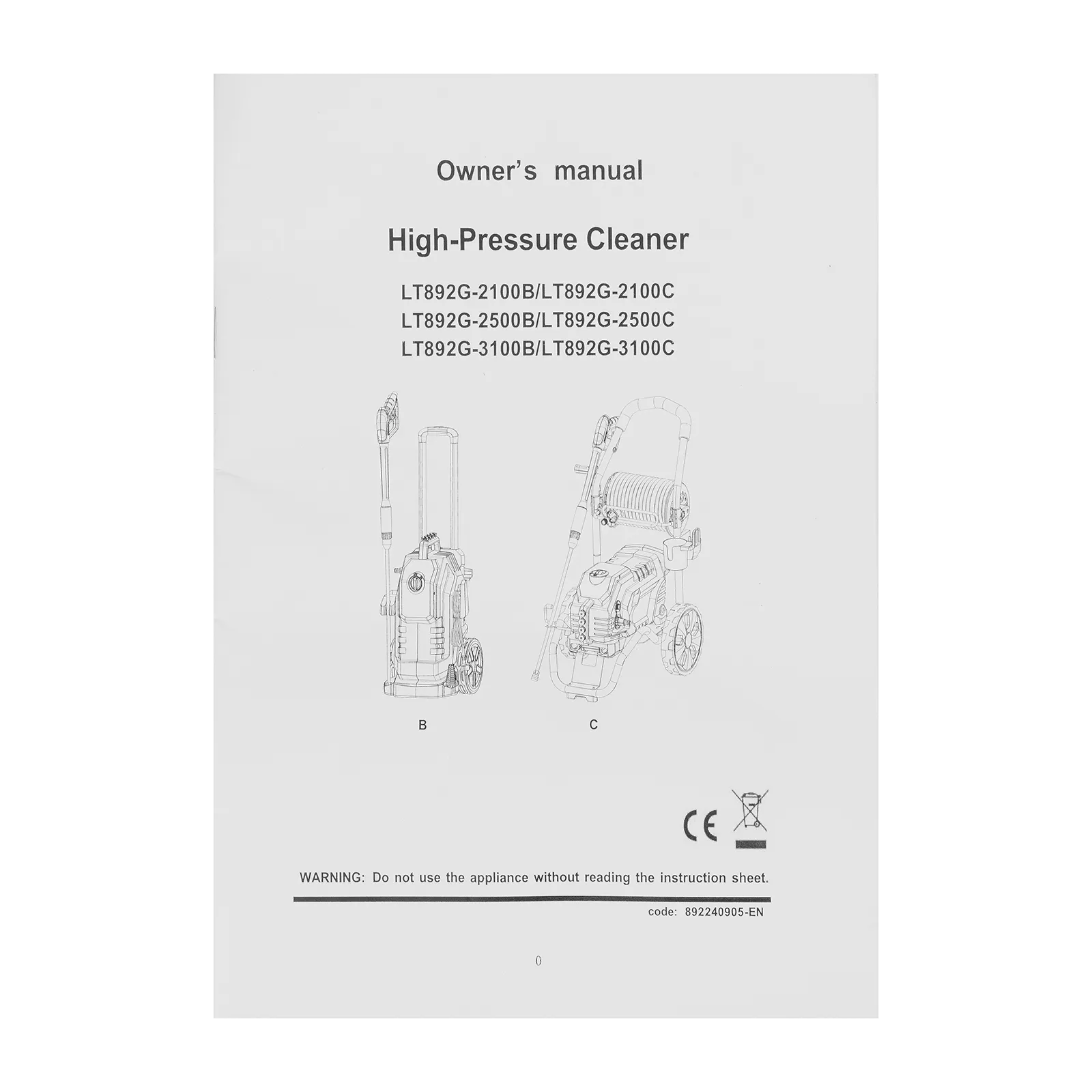 Owner's manual

High-Pressure Cleaner

LT892G-2100B/LT892G-2100C
LT892G-2500B/LT892G-2500C
LT892G-3100B/LT892G-3100C

B

C

CE

WARNING: Do not use the appliance without reading the instruction sheet.

code: 892240905-EN

0